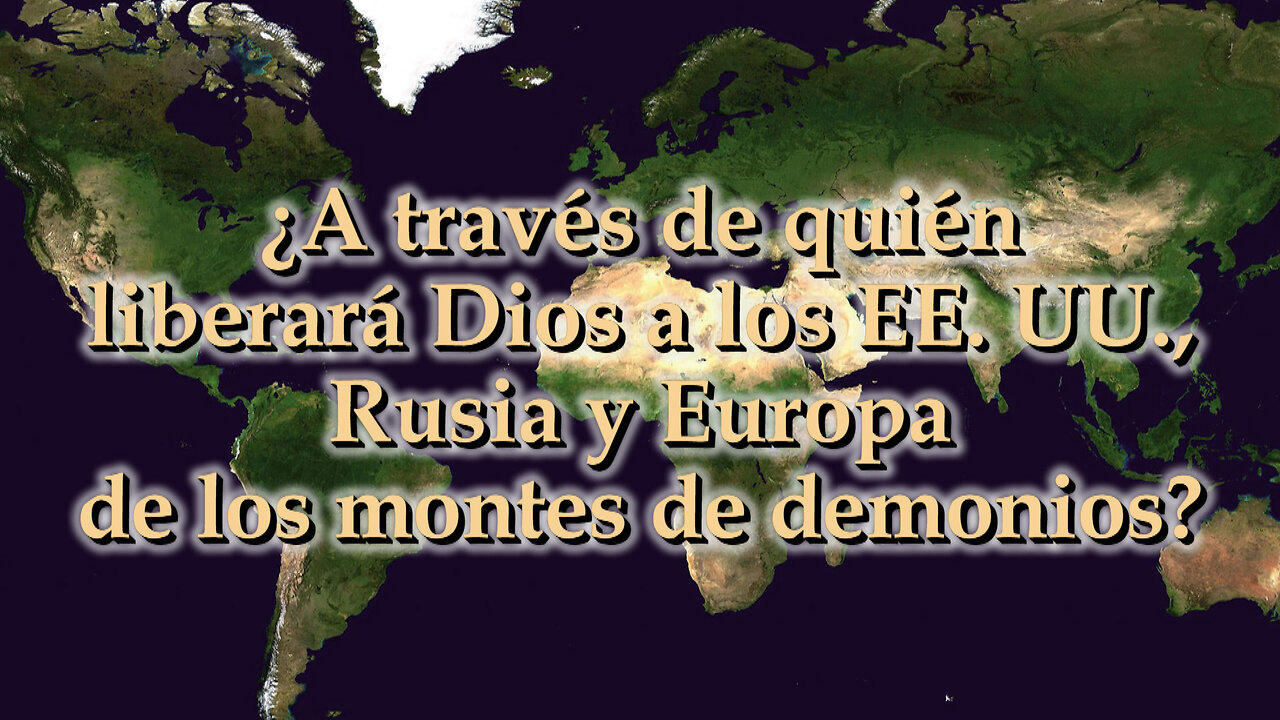 ¿A través de quién liberará Dios a los EE. UU., Rusia y Europa de los montes de demonios?